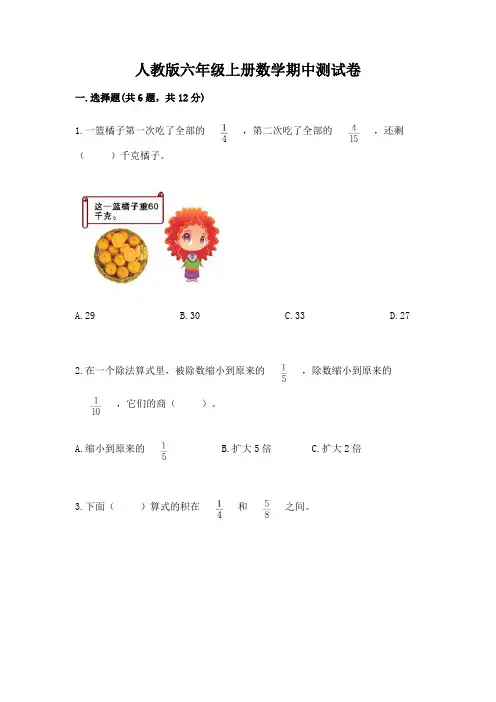 人教版六年级上册数学期中测试卷

一. 选择题(共 6 题，共 12 分)

1. 一篮橘子第一次吃了全部的 $\frac{1}{4}$ ，第二次吃了全部的 $\frac{4}{15}$ ，还剩（　　）千克橘子。

这一篮橘子重60千克。

A. 29　　B. 30　　C. 33　　D. 27

2. 在一个除法算式里，被除数缩小到原来的 $\frac{1}{5}$ ，除数缩小到原来的 $\frac{1}{10}$ ，它们的商（　　）。

A. 缩小到原来的 $\frac{1}{5}$　　B. 扩大 5 倍　　C. 扩大 2 倍

3. 下面（　　）算式的积在 $\frac{1}{4}$ 和 $\frac{5}{8}$ 之间。